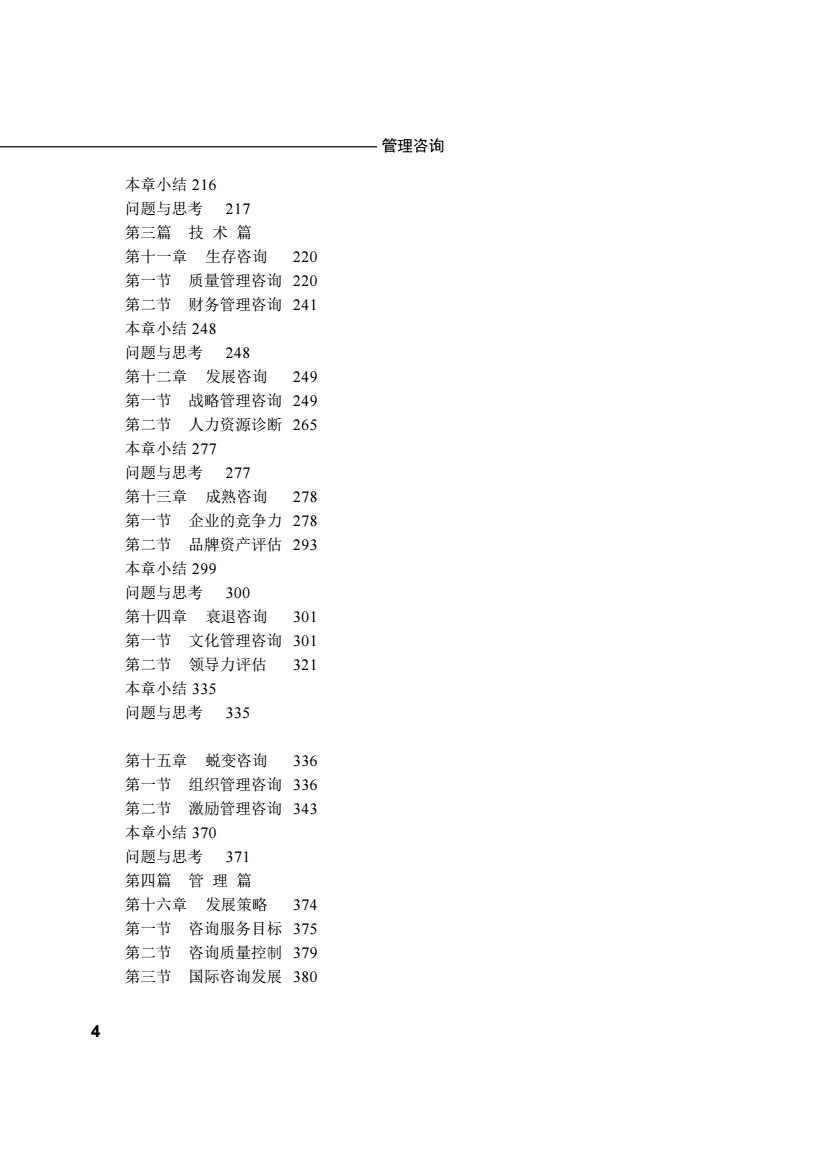 管理咨询

本章小结 216
问题与思考 217
第三篇 技 术 篇
第十一章 生存咨询 220
第一节 质量管理咨询 220
第二节 财务管理咨询 241
本章小结 248
问题与思考 248
第十二章 发展咨询 249
第一节 战略管理咨询 249
第二节 人力资源诊断 265
本章小结 277
问题与思考 277
第十三章 成熟咨询 278
第一节 企业的竞争力 278
第二节 品牌资产评估 293
本章小结 299
问题与思考 300
第十四章 衰退咨询 301
第一节 文化管理咨询 301
第二节 领导力评估 321
本章小结 335
问题与思考 335

第十五章 蜕变咨询 336
第一节 组织管理咨询 336
第二节 激励管理咨询 343
本章小结 370
问题与思考 371
第四篇 管 理 篇
第十六章 发展策略 374
第一节 咨询服务目标 375
第二节 咨询质量控制 379
第三节 国际咨询发展 380

4